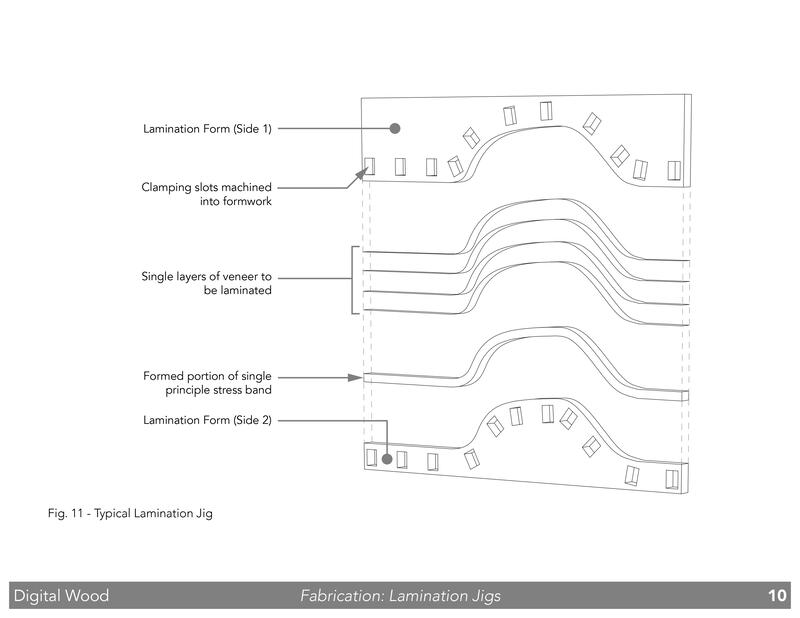 Lamination Form (Side 1)

Clamping slots machined into formwork

Single layers of veneer to be laminated

Formed portion of single principle stress band

Lamination Form (Side 2)

Fig. 11 - Typical Lamination Jig

Digital Wood
Fabrication: Lamination Jigs
10